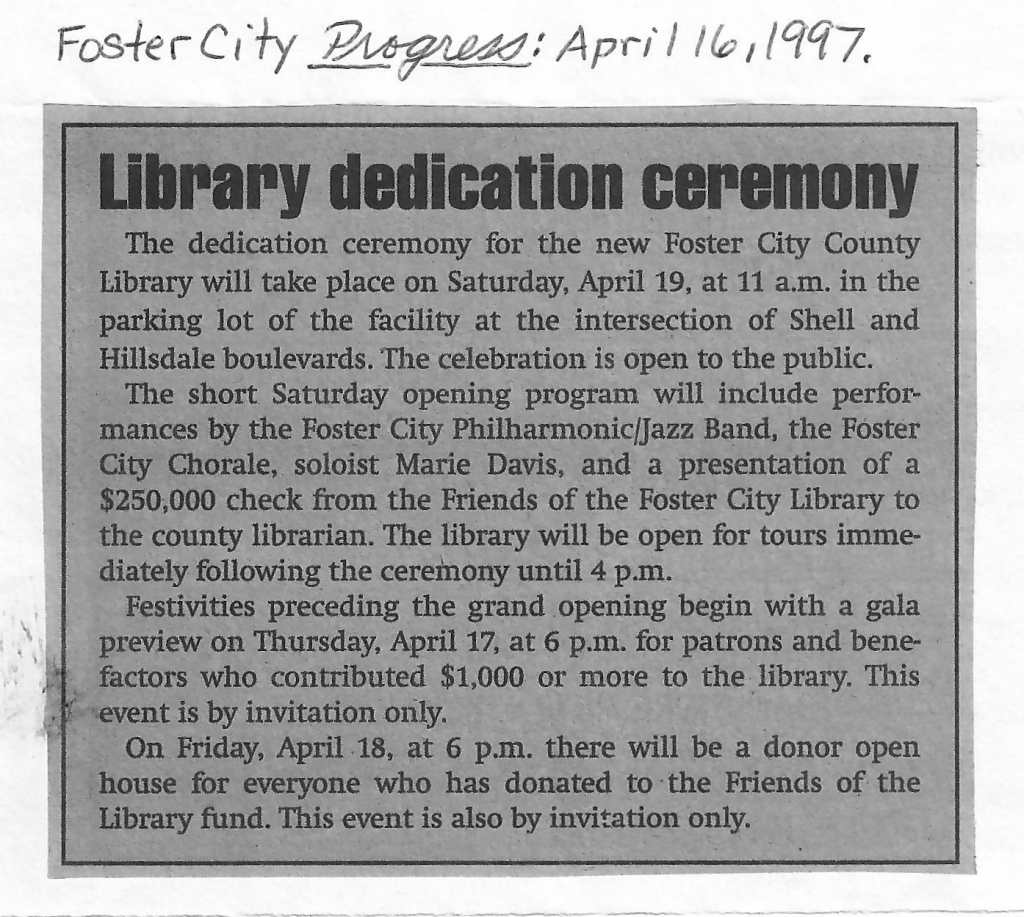 Foster City Progress: April 16, 1997.

Library dedication ceremony

The dedication ceremony for the new Foster City County Library will take place on Saturday, April 19, at 11 a.m. in the parking lot of the facility at the intersection of Shell and Hillsdale boulevards. The celebration is open to the public.

The short Saturday opening program will include performances by the Foster City Philharmonic/Jazz Band, the Foster City Chorale, soloist Marie Davis, and a presentation of a \$250,000 check from the Friends of the Foster City Library to the county librarian. The library will be open for tours immediately following the ceremony until 4 p.m.

Festivities preceding the grand opening begin with a gala preview on Thursday, April 17, at 6 p.m. for patrons and benefactors who contributed \$1,000 or more to the library. This event is by invitation only.

On Friday, April 18, at 6 p.m. there will be a donor open house for everyone who has donated to the Friends of the Library fund. This event is also by invitation only.